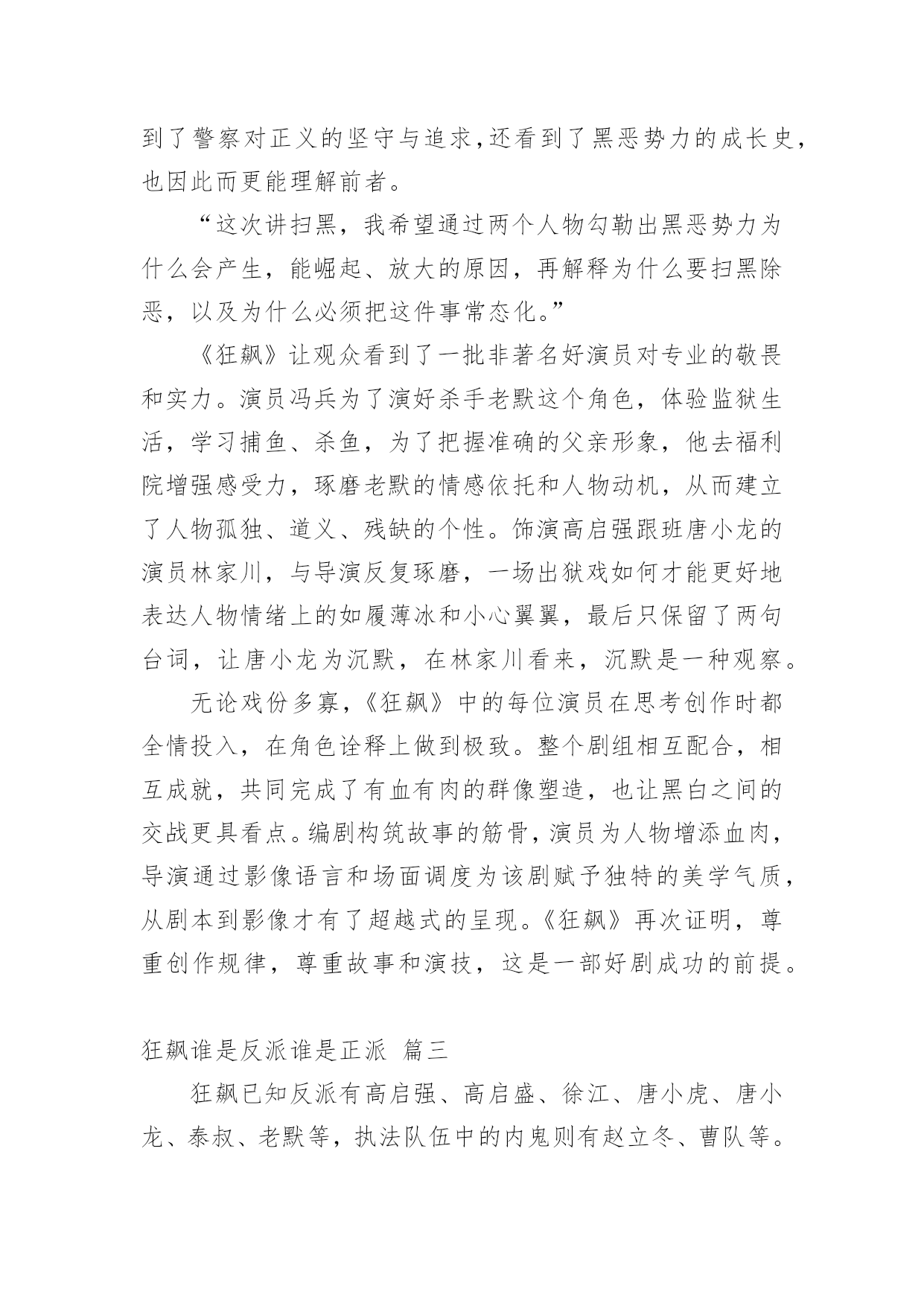 到了警察对正义的坚守与追求，还看到了黑恶势力的成长史，也因此而更能理解前者。

“这次讲扫黑，我希望通过两个人物勾勒出黑恶势力为什么会产生，能崛起、放大的原因，再解释为什么要扫黑除恶，以及为什么必须把这件事常态化。”

《狂飙》让观众看到了一批非著名好演员对专业的敬畏和实力。演员冯兵为了演好杀手老默这个角色，体验监狱生活，学习捕鱼、杀鱼，为了把握准确的父亲形象，他去福利院增强感受力，琢磨老默的情感依托和人物动机，从而建立了人物孤独、道义、残缺的个性。饰演高启强跟班唐小龙的演员林家川，与导演反复琢磨，一场出狱戏如何才能更好地表达人物情绪上的如履薄冰和小心翼翼，最后只保留了两句台词，让唐小龙为沉默，在林家川看来，沉默是一种观察。

无论戏份多寡，《狂飙》中的每位演员在思考创作时都全情投入，在角色诠释上做到极致。整个剧组相互配合，相互成就，共同完成了有血有肉的群像塑造，也让黑白之间的交战更具看点。编剧构筑故事的筋骨，演员为人物增添血肉，导演通过影像语言和场面调度为该剧赋予独特的美学气质，从剧本到影像才有了超越式的呈现。《狂飙》再次证明，尊重创作规律，尊重故事和演技，这是一部好剧成功的前提。

狂飙谁是反派谁是正派 篇三

狂飙已知反派有高启强、高启盛、徐江、唐小虎、唐小龙、泰叔、老默等，执法队伍中的内鬼则有赵立冬、曹队等。